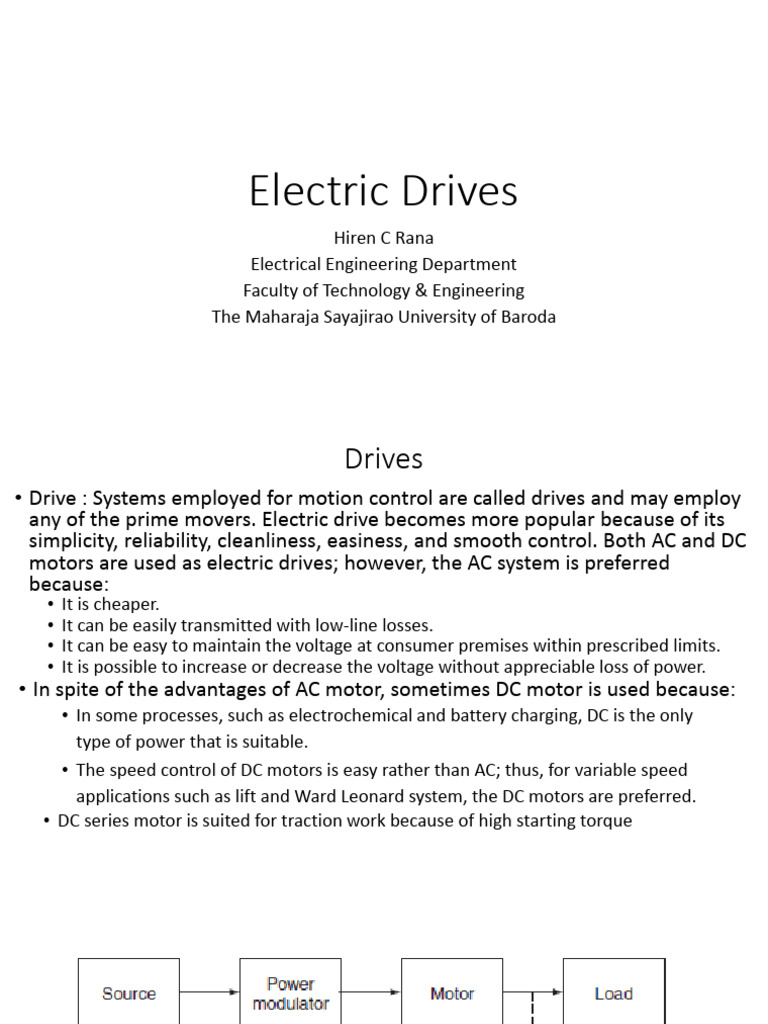 Electric Drives

Hiren C Rana
Electrical Engineering Department
Faculty of Technology & Engineering
The Maharaja Sayajirao University of Baroda

Drives

• Drive : Systems employed for motion control are called drives and may employ any of the prime movers. Electric drive becomes more popular because of its simplicity, reliability, cleanliness, easiness, and smooth control. Both AC and DC motors are used as electric drives; however, the AC system is preferred because:
• It is cheaper.
• It can be easily transmitted with low-line losses.
• It can be easy to maintain the voltage at consumer premises within prescribed limits.
• It is possible to increase or decrease the voltage without appreciable loss of power.
• In spite of the advantages of AC motor, sometimes DC motor is used because:
• In some processes, such as electrochemical and battery charging, DC is the only type of power that is suitable.
• The speed control of DC motors is easy rather than AC; thus, for variable speed applications such as lift and Ward Leonard system, the DC motors are preferred.
• DC series motor is suited for traction work because of high starting torque

Source
Power modulator
Motor
Load